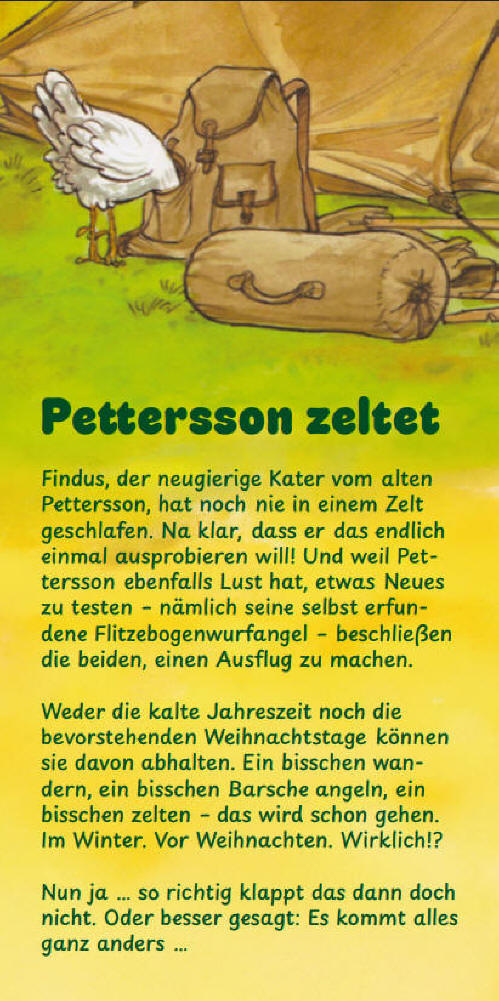 Pettersson zeltet

Findus, der neugierige Kater vom alten Pettersson, hat noch nie in einem Zelt geschlafen. Na klar, dass er das endlich einmal ausprobieren will! Und weil Pettersson ebenfalls Lust hat, etwas Neues zu testen – nämlich seine selbst erfundene Flitzebogenwurfangel – beschließen die beiden, einen Ausflug zu machen.

Weder die kalte Jahreszeit noch die bevorstehenden Weihnachtstage können sie davon abhalten. Ein bisschen wandern, ein bisschen Barsche angeln, ein bisschen zelten – das wird schon gehen. Im Winter. Vor Weihnachten. Wirklich!?

Nun ja … so richtig klappt das dann doch nicht. Oder besser gesagt: Es kommt alles ganz anders …